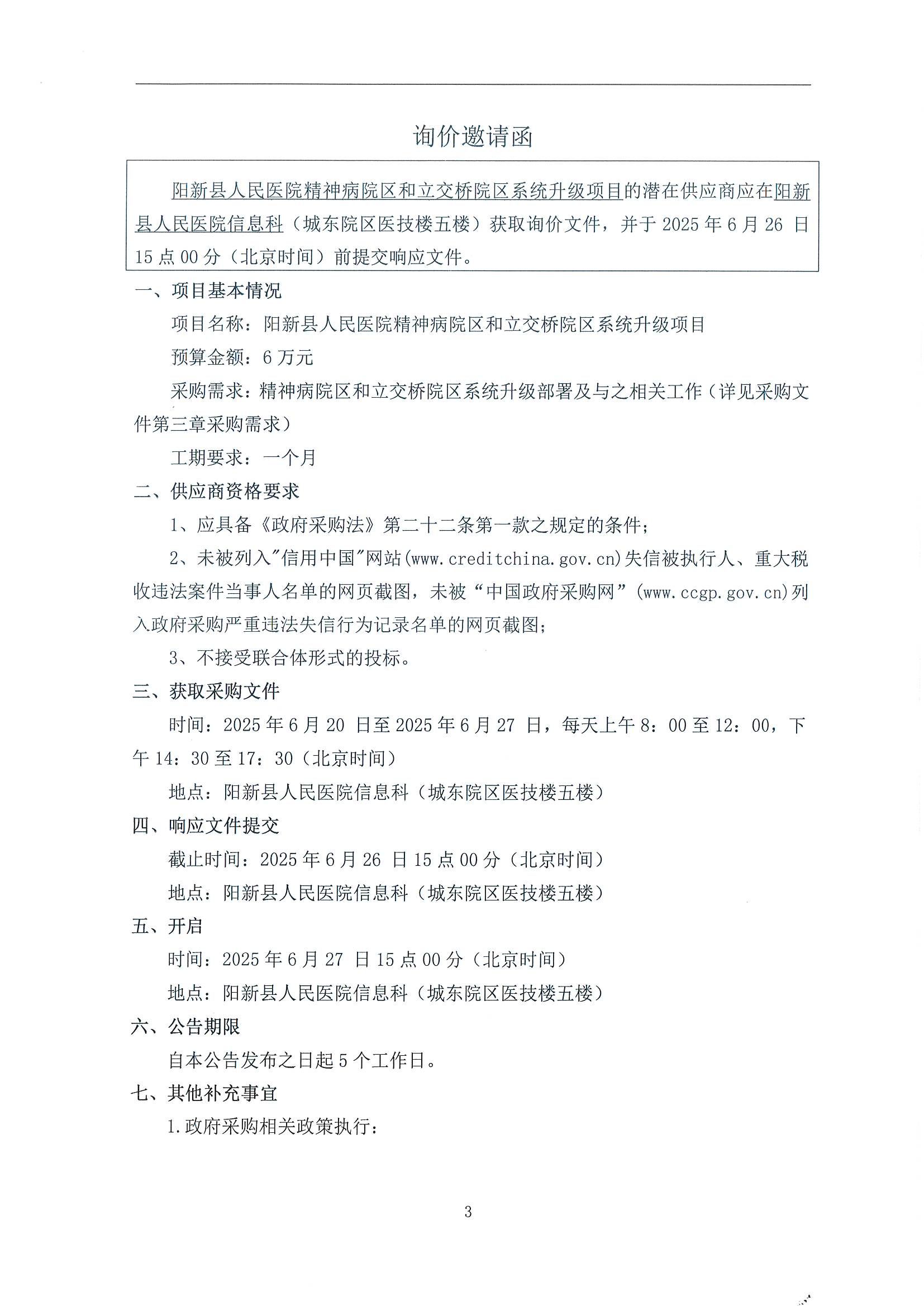 询价邀请函

阳新县人民医院精神病院区和立交桥院区系统升级项目的潜在供应商应在阳新县人民医院信息科（城东院区医技楼五楼）获取询价文件，并于 2025 年 6 月 26 日 15 点 00 分（北京时间）前提交响应文件。

一、项目基本情况

项目名称：阳新县人民医院精神病院区和立交桥院区系统升级项目

预算金额：6 万元

采购需求：精神病院区和立交桥院区系统升级部署及与之相关工作（详见采购文件第三章采购需求）

工期要求：一个月

二、供应商资格要求

1、应具备《政府采购法》第二十二条第一款之规定的条件；

2、未被列入"信用中国"网站(www.creditchina.gov.cn)失信被执行人、重大税收违法案件当事人名单的网页截图，未被“中国政府采购网”(www.ccgp.gov.cn)列入政府采购严重违法失信行为记录名单的网页截图；

3、不接受联合体形式的投标。

三、获取采购文件

时间：2025 年 6 月 20 日至 2025 年 6 月 27 日，每天上午 8：00 至 12：00，下午 14：30 至 17：30（北京时间）

地点：阳新县人民医院信息科（城东院区医技楼五楼）

四、响应文件提交

截止时间：2025 年 6 月 26 日 15 点 00 分（北京时间）

地点：阳新县人民医院信息科（城东院区医技楼五楼）

五、开启

时间：2025 年 6 月 27 日 15 点 00 分（北京时间）

地点：阳新县人民医院信息科（城东院区医技楼五楼）

六、公告期限

自本公告发布之日起 5 个工作日。

七、其他补充事宜

1.政府采购相关政策执行：

3